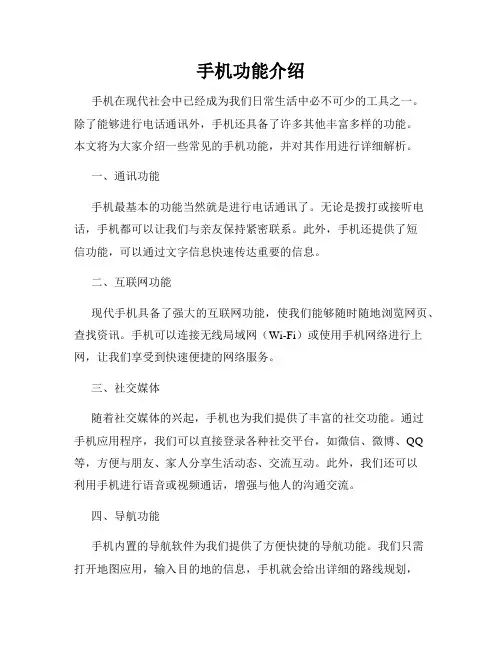 手机功能介绍

手机在现代社会中已经成为我们日常生活中必不可少的工具之一。除了能够进行电话通讯外，手机还具备了许多其他丰富多样的功能。本文将为大家介绍一些常见的手机功能，并对其作用进行详细解析。

一、通讯功能

手机最基本的功能当然就是进行电话通讯了。无论是拨打或接听电话，手机都可以让我们与亲友保持紧密联系。此外，手机还提供了短信功能，可以通过文字信息快速传达重要的信息。

二、互联网功能

现代手机具备了强大的互联网功能，使我们能够随时随地浏览网页、查找资讯。手机可以连接无线局域网（Wi-Fi）或使用手机网络进行上网，让我们享受到快速便捷的网络服务。

三、社交媒体

随着社交媒体的兴起，手机也为我们提供了丰富的社交功能。通过手机应用程序，我们可以直接登录各种社交平台，如微信、微博、QQ等，方便与朋友、家人分享生活动态、交流互动。此外，我们还可以利用手机进行语音或视频通话，增强与他人的沟通交流。

四、导航功能

手机内置的导航软件为我们提供了方便快捷的导航功能。我们只需打开地图应用，输入目的地的信息，手机就会给出详细的路线规划，